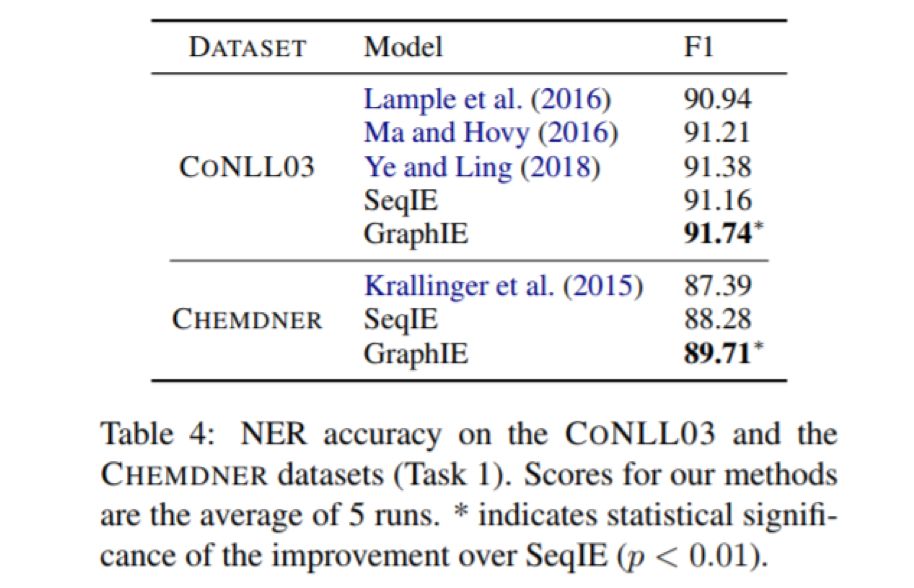 | DATASET | Model | F1 |
|---|---|---|
| CONLL03 | Lample et al. (2016) | 90.94 |
| | Ma and Hovy (2016) | 91.21 |
| | Ye and Ling (2018) | 91.38 |
| | SeqIE | 91.16 |
| | GraphIE | **91.74**$^*$ |
| CHEMDNER | Krallinger et al. (2015) | 87.39 |
| | SeqIE | 88.28 |
| | GraphIE | **89.71**$^*$ |

Table 4: NER accuracy on the CONLL03 and the CHEMDNER datasets (Task 1). Scores for our methods are the average of 5 runs. * indicates statistical significance of the improvement over SeqIE ($p < 0.01$).